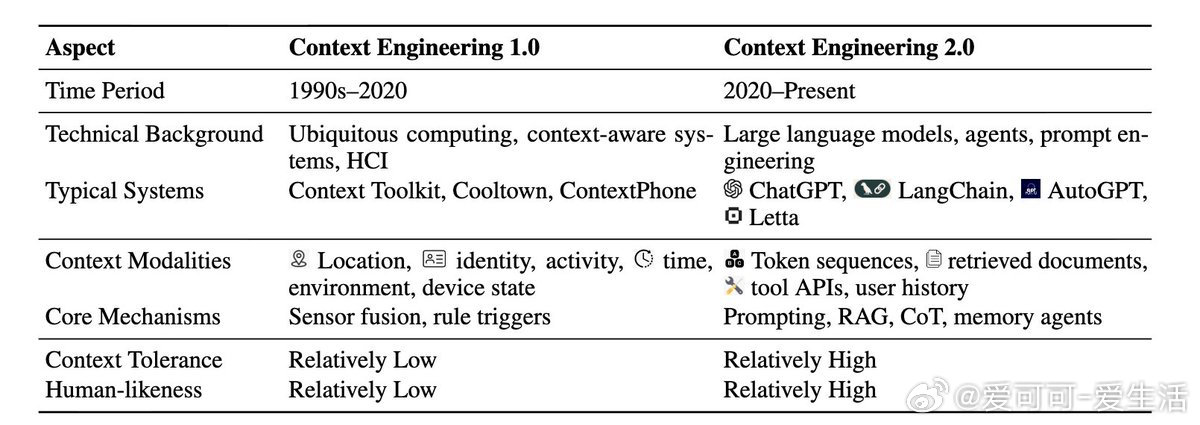 | Aspect | Context Engineering 1.0 | Context Engineering 2.0 |
|---|---|---|
| Time Period | 1990s–2020 | 2020–Present |
| Technical Background | Ubiquitous computing, context-aware systems, HCI | Large language models, agents, prompt engineering |
| Typical Systems | Context Toolkit, Cooltown, ContextPhone | ChatGPT, LangChain, AutoGPT, Letta |
| Context Modalities | Location, identity, activity, time, environment, device state | Token sequences, retrieved documents, tool APIs, user history |
| Core Mechanisms | Sensor fusion, rule triggers | Prompting, RAG, CoT, memory agents |
| Context Tolerance | Relatively Low | Relatively High |
| Human-likeness | Relatively Low | Relatively High |

@爱可可-爱生活